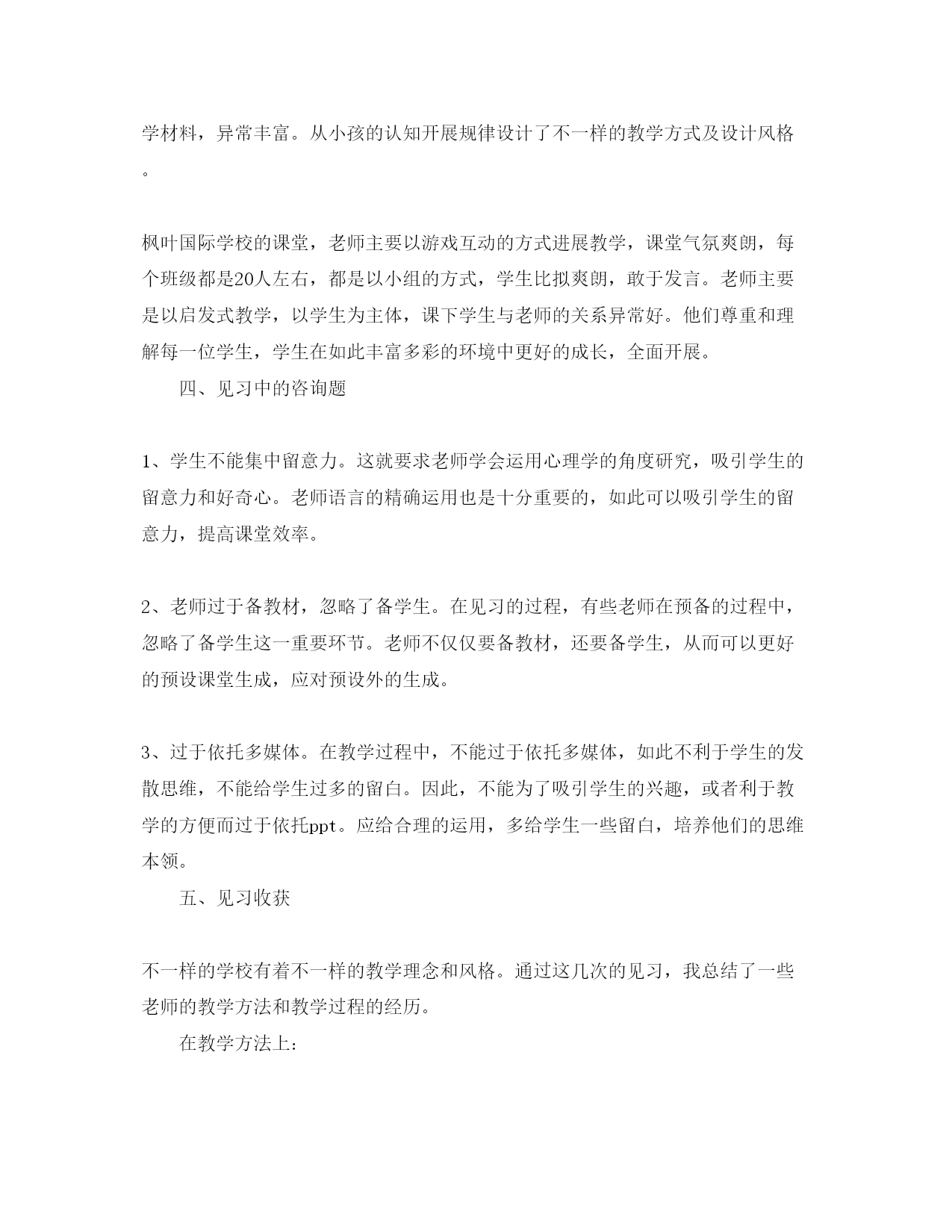 学材料，异常丰富。从小孩的认知开展规律设计了不一样的教学方式及设计风格。

枫叶国际学校的课堂，老师主要以游戏互动的方式进展教学，课堂气氛爽朗，每个班级都是20人左右，都是以小组的方式，学生比拟爽朗，敢于发言。老师主要是以启发式教学，以学生为主体，课下学生与老师的关系异常好。他们尊重和理解每一位学生，学生在如此丰富多彩的环境中更好的成长，全面开展。

四、见习中的咨询题

1、学生不能集中留意力。这就要求老师学会运用心理学的角度研究，吸引学生的留意力和好奇心。老师语言的精确运用也是十分重要的，如此可以吸引学生的留意力，提高课堂效率。

2、老师过于备教材，忽略了备学生。在见习的过程，有些老师在预备的过程中，忽略了备学生这一重要环节。老师不仅仅要备教材，还要备学生，从而可以更好的预设课堂生成，应对预设外的生成。

3、过于依托多媒体。在教学过程中，不能过于依托多媒体，如此不利于学生的发散思维，不能给学生过多的留白。因此，不能为了吸引学生的兴趣，或者利于教学的方便而过于依托ppt。应给合理的运用，多给学生一些留白，培养他们的思维本领。

五、见习收获

不一样的学校有着不一样的教学理念和风格。通过这几次的见习，我总结了一些老师的教学方法和教学过程的经历。

在教学方法上：